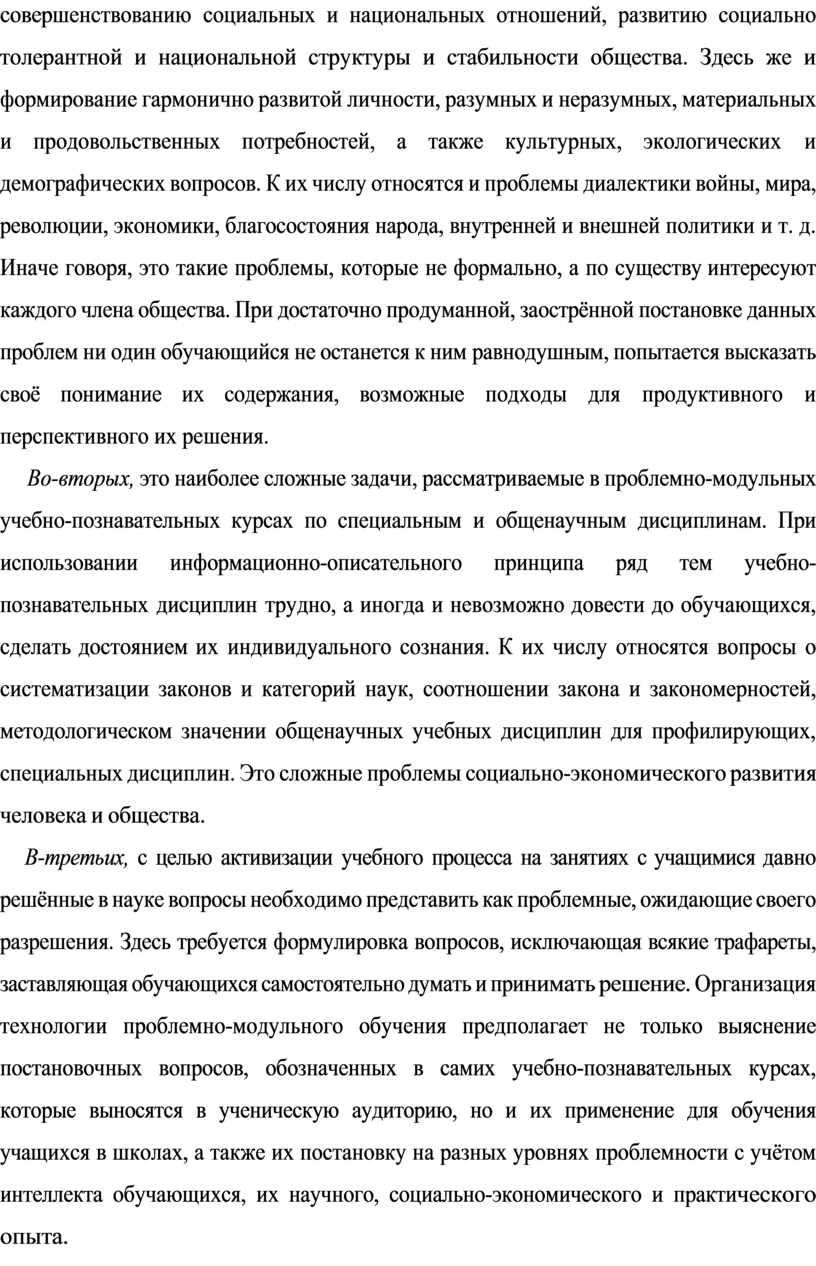 совершенствованию социальных и национальных отношений, развитию социально толерантной и национальной структуры и стабильности общества. Здесь же и формирование гармонично развитой личности, разумных и неразумных, материальных и продовольственных потребностей, а также культурных, экологических и демографических вопросов. К их числу относятся и проблемы диалектики войны, мира, революции, экономики, благосостояния народа, внутренней и внешней политики и т. д. Иначе говоря, это такие проблемы, которые не формально, а по существу интересуют каждого члена общества. При достаточно продуманной, заострённой постановке данных проблем ни один обучающийся не останется к ним равнодушным, попытается высказать своё понимание их содержания, возможные подходы для продуктивного и перспективного их решения.

Во-вторых, это наиболее сложные задачи, рассматриваемые в проблемно-модульных учебно-познавательных курсах по специальным и общенаучным дисциплинам. При использовании информационно-описательного принципа ряд тем учебно-познавательных дисциплин трудно, а иногда и невозможно довести до обучающихся, сделать достоянием их индивидуального сознания. К их числу относятся вопросы о систематизации законов и категорий наук, соотношении закона и закономерностей, методологическом значении общенаучных учебных дисциплин для профилирующих, специальных дисциплин. Это сложные проблемы социально-экономического развития человека и общества.

В-третьих, с целью активизации учебного процесса на занятиях с учащимися давно решённые в науке вопросы необходимо представить как проблемные, ожидающие своего разрешения. Здесь требуется формулировка вопросов, исключающая всякие трафареты, заставляющая обучающихся самостоятельно думать и принимать решение. Организация технологии проблемно-модульного обучения предполагает не только выяснение постановочных вопросов, обозначенных в самих учебно-познавательных курсах, которые выносятся в ученическую аудиторию, но и их применение для обучения учащихся в школах, а также их постановку на разных уровнях проблемности с учётом интеллекта обучающихся, их научного, социально-экономического и практического опыта.